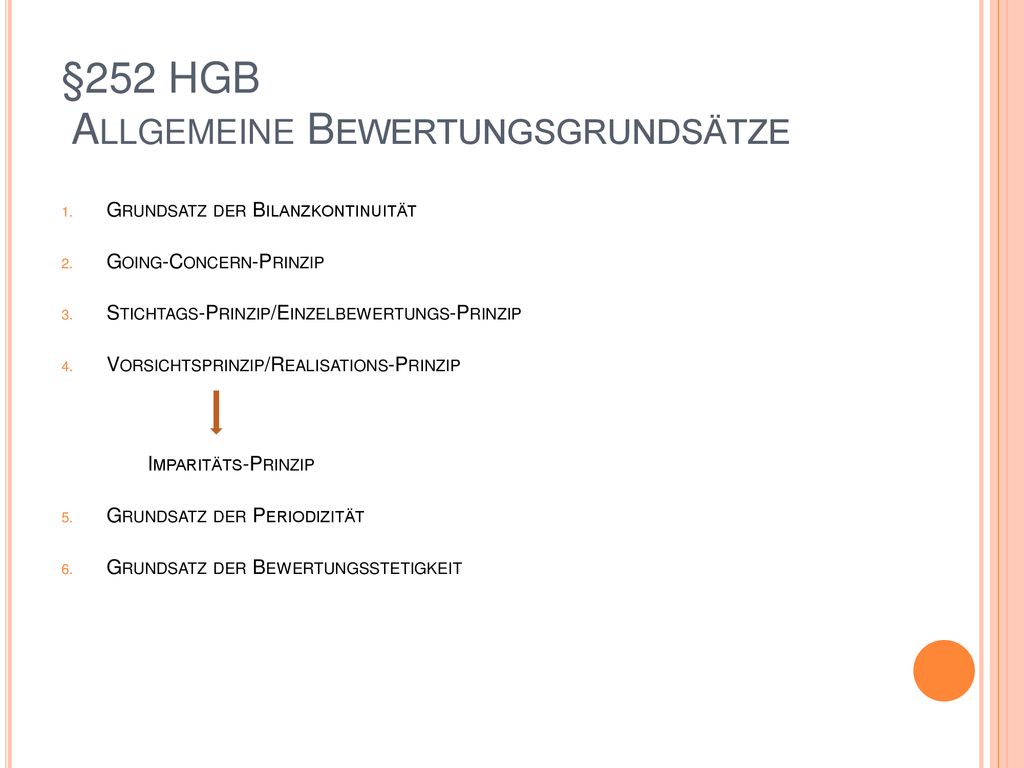 §252 HGB
Allgemeine Bewertungsgrundsätze

1. Grundsatz der Bilanzkontinuität
2. Going-Concern-Prinzip
3. Stichtags-Prinzip/Einzelbewertungs-Prinzip
4. Vorsichtsprinzip/Realisations-Prinzip

Imparitäts-Prinzip

5. Grundsatz der Periodizität
6. Grundsatz der Bewertungsstetigkeit